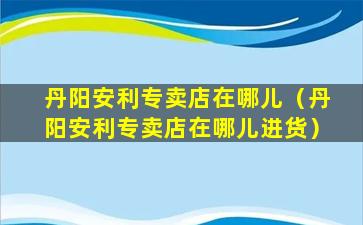 丹阳安利专卖店在哪儿（丹阳安利专卖店在哪儿进货）